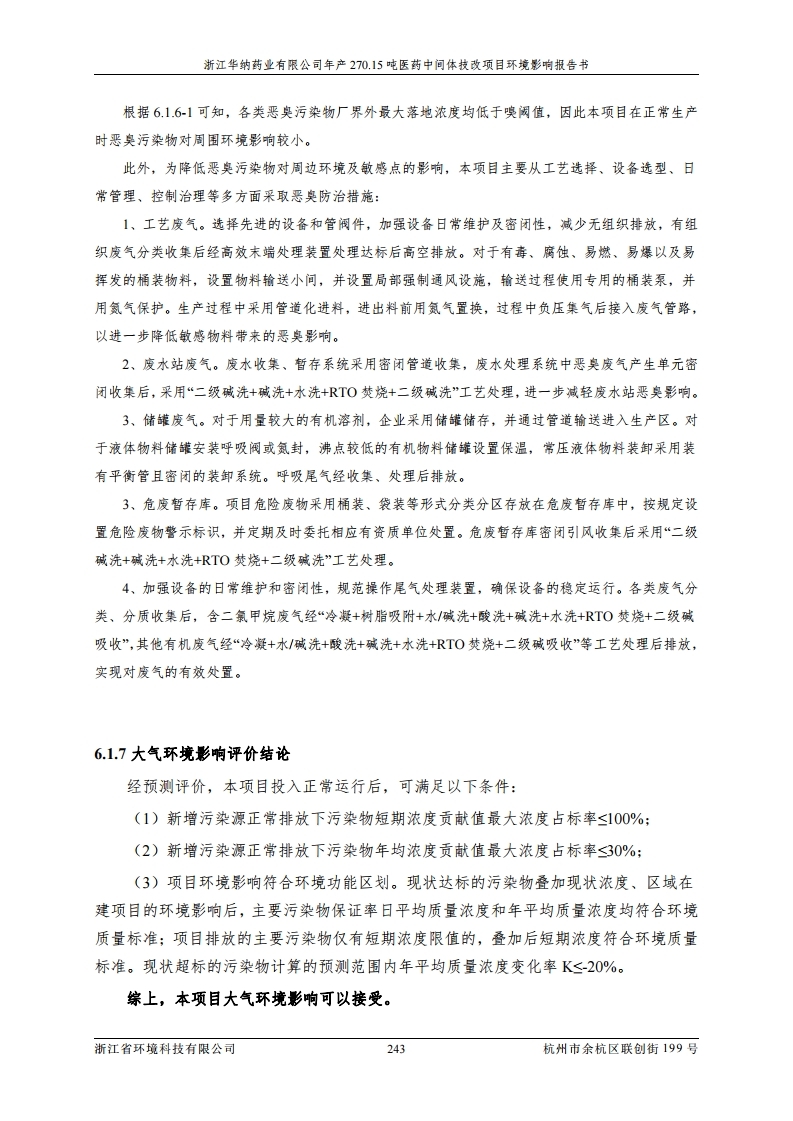 浙江华纳药业有限公司年产 270.15 吨医药中间体技改项目环境影响报告书

根据 6.1.6-1 可知，各类恶臭污染物厂界外最大落地浓度均低于嗅阈值，因此本项目在正常生产时恶臭污染物对周围环境影响较小。

此外，为降低恶臭污染物对周边环境及敏感点的影响，本项目主要从工艺选择、设备选型、日常管理、控制治理等多方面采取恶臭防治措施：

1、工艺废气。选择先进的设备和管阀件，加强设备日常维护及密闭性，减少无组织排放，有组织废气分类收集后经高效末端处理装置处理达标后高空排放。对于有毒、腐蚀、易燃、易爆以及易挥发的桶装物料，设置物料输送小间，并设置局部强制通风设施，输送过程使用专用的桶装泵，并用氮气保护。生产过程中采用管道化进料，进出料前用氮气置换，过程中负压集气后接入废气管路，以进一步降低敏感物料带来的恶臭影响。

2、废水站废气。废水收集、暂存系统采用密闭管道收集，废水处理系统中恶臭废气产生单元密闭收集后，采用“二级碱洗+碱洗+水洗+RTO 焚烧+二级碱洗”工艺处理，进一步减轻废水站恶臭影响。

3、储罐废气。对于用量较大的有机溶剂，企业采用储罐储存，并通过管道输送进入生产区。对于液体物料储罐安装呼吸阀或氮封，沸点较低的有机物料储罐设置保温，常压液体物料装卸采用装有平衡管且密闭的装卸系统。呼吸尾气经收集、处理后排放。

3、危废暂存库。项目危险废物采用桶装、袋装等形式分类分区存放在危废暂存库中，按规定设置危险废物警示标识，并定期及时委托相应有资质单位处置。危废暂存库密闭引风收集后采用“二级碱洗+碱洗+水洗+RTO 焚烧+二级碱洗”工艺处理。

4、加强设备的日常维护和密闭性，规范操作尾气处理装置，确保设备的稳定运行。各类废气分类、分质收集后，含二氯甲烷废气经“冷凝+树脂吸附+水/碱洗+酸洗+碱洗+水洗+RTO 焚烧+二级碱吸收”，其他有机废气经“冷凝+水/碱洗+酸洗+碱洗+水洗+RTO 焚烧+二级碱吸收”等工艺处理后排放，实现对废气的有效处置。

6.1.7 大气环境影响评价结论

经预测评价，本项目投入正常运行后，可满足以下条件：

（1）新增污染源正常排放下污染物短期浓度贡献值最大浓度占标率≤100%；

（2）新增污染源正常排放下污染物年均浓度贡献值最大浓度占标率≤30%；

（3）项目环境影响符合环境功能区划。现状达标的污染物叠加现状浓度、区域在建项目的环境影响后，主要污染物保证率日平均质量浓度和年平均质量浓度均符合环境质量标准；项目排放的主要污染物仅有短期浓度限值的，叠加后短期浓度符合环境质量标准。现状超标的污染物计算的预测范围内年平均质量浓度变化率 K≤-20%。

综上，本项目大气环境影响可以接受。

浙江省环境科技有限公司 243 杭州市余杭区联创街 199 号